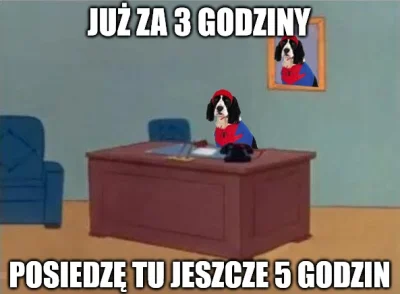 JUŻ ZA 3 GODZINY

POSIEDZĘ TU JESZCZE 5 GODZIN